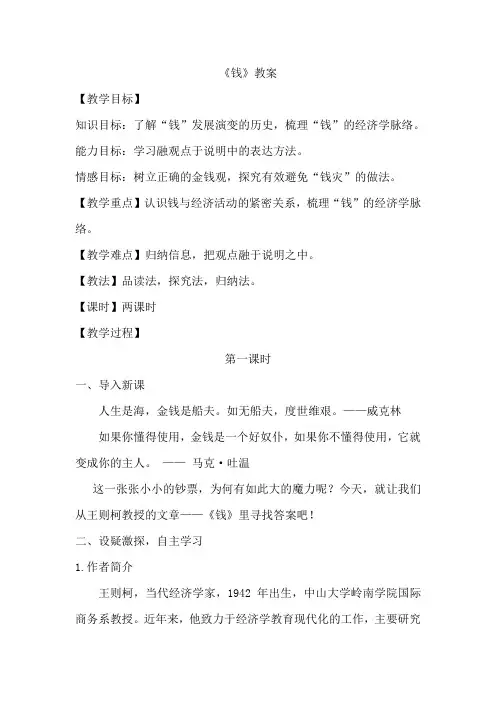 《钱》教案

【教学目标】

知识目标：了解“钱”发展演变的历史，梳理“钱”的经济学脉络。

能力目标：学习融观点于说明中的表达方法。

情感目标：树立正确的金钱观，探究有效避免“钱灾”的做法。

【教学重点】认识钱与经济活动的紧密关系，梳理“钱”的经济学脉络。

【教学难点】归纳信息，把观点融于说明之中。

【教法】品读法，探究法，归纳法。

【课时】两课时

【教学过程】

第一课时

一、导入新课

人生是海，金钱是船夫。如无船夫，度世维艰。——威克林

如果你懂得使用，金钱是一个好奴仆，如果你不懂得使用，它就变成你的主人。 —— 马克·吐温

这一张张小小的钞票，为何有如此大的魔力呢？今天，就让我们从王则柯教授的文章——《钱》里寻找答案吧！

二、设疑激探，自主学习

1.作者简介

王则柯，当代经济学家，1942 年出生，中山大学岭南学院国际商务系教授。近年来，他致力于经济学教育现代化的工作，主要研究